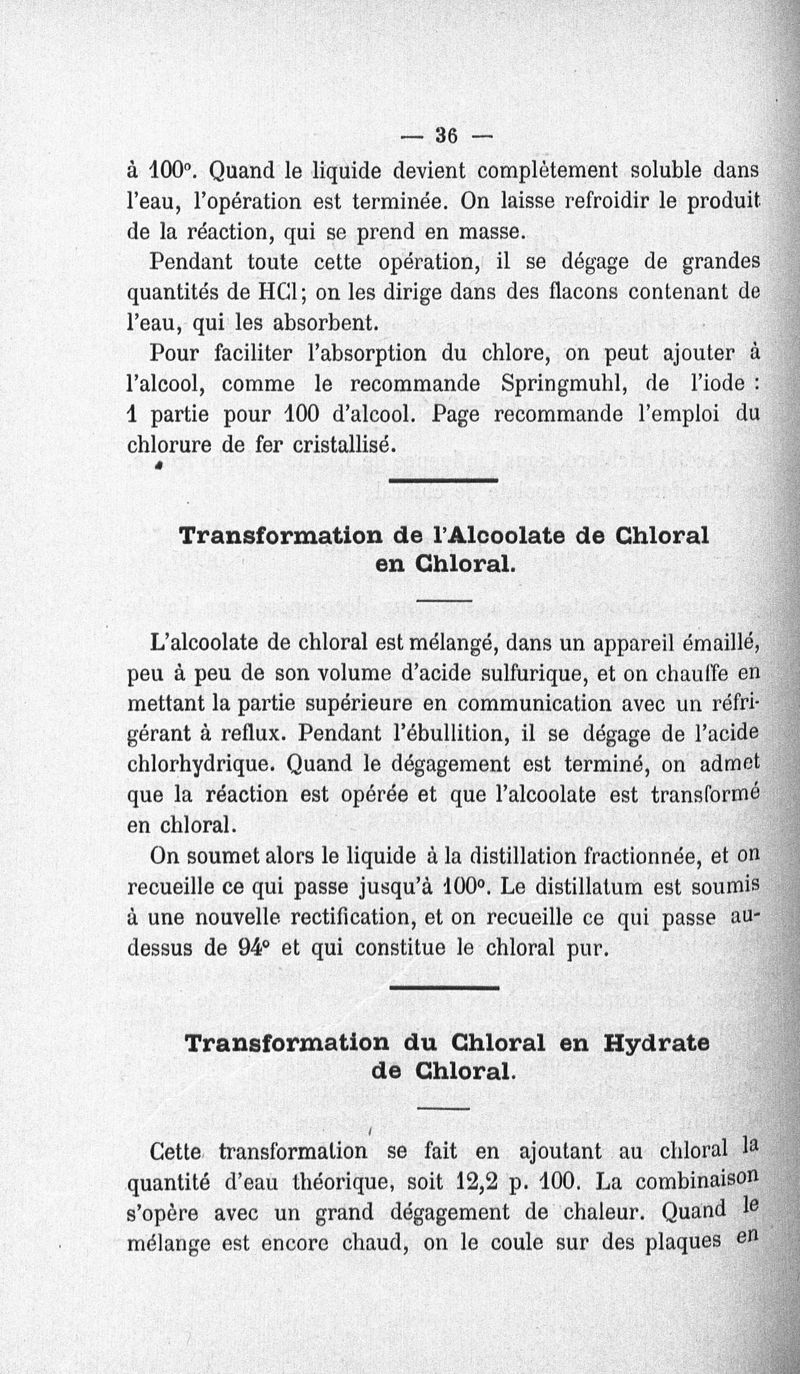 — 36 —

à 100°. Quand le liquide devient complètement soluble dans l'eau, l'opération est terminée. On laisse refroidir le produit de la réaction, qui se prend en masse.

Pendant toute cette opération, il se dégage de grandes quantités de HCl; on les dirige dans des flacons contenant de l'eau, qui les absorbent.

Pour faciliter l'absorption du chlore, on peut ajouter à l'alcool, comme le recommande Springmuhl, de l'iode : 1 partie pour 100 d'alcool. Page recommande l'emploi du chlorure de fer cristallisé.

Transformation de l'Alcoolate de Chloral en Chloral.

L'alcoolate de chloral est mélangé, dans un appareil émaillé, peu à peu de son volume d'acide sulfurique, et on chauffe en mettant la partie supérieure en communication avec un réfrigérant à reflux. Pendant l'ébullition, il se dégage de l'acide chlorhydrique. Quand le dégagement est terminé, on admet que la réaction est opérée et que l'alcoolate est transformé en chloral.

On soumet alors le liquide à la distillation fractionnée, et on recueille ce qui passe jusqu'à 100°. Le distillatum est soumis à une nouvelle rectification, et on recueille ce qui passe au-dessus de 94° et qui constitue le chloral pur.

Transformation du Chloral en Hydrate de Chloral.

Cette transformation se fait en ajoutant au chloral la quantité d'eau théorique, soit 12,2 p. 100. La combinaison s'opère avec un grand dégagement de chaleur. Quand le mélange est encore chaud, on le coule sur des plaques en